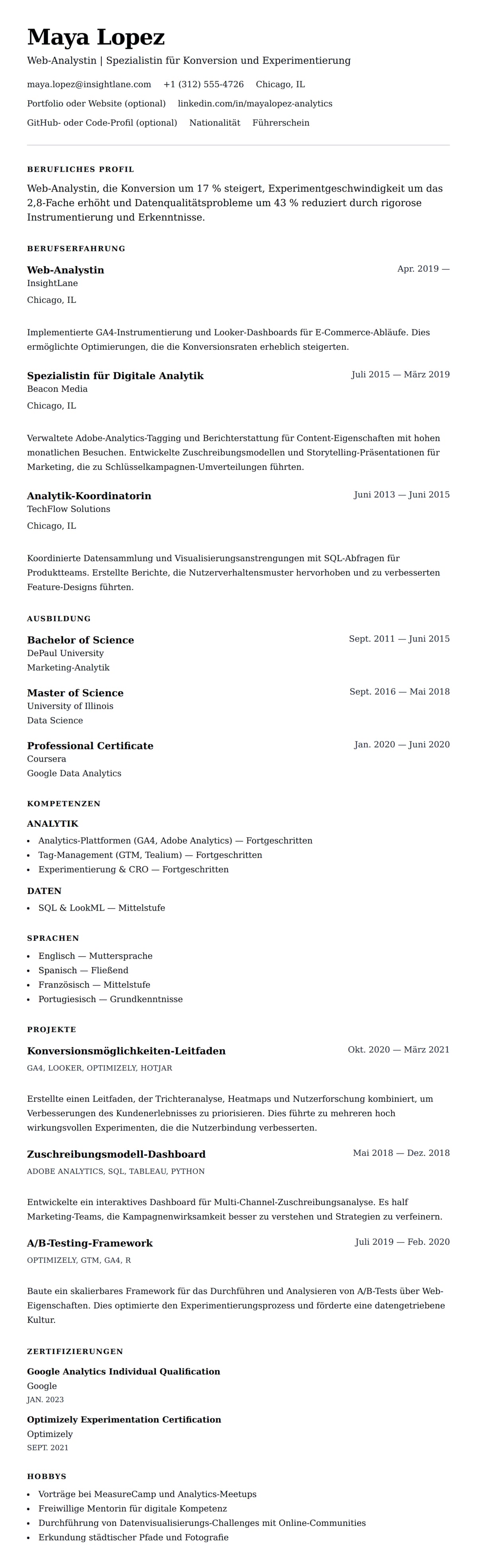 Maya Lopez

Web-Analystin | Spezialistin für Konversion und Experimentierung

maya.lopez@insightlane.com +1 (312) 555-4726 Chicago, IL

Portfolio oder Website (optional) linkedin.com/in/mayalopez-analytics

GitHub- oder Code-Profil (optional) Nationalität Führerschein

BERUFLICHES PROFIL

Web-Analystin, die Konversion um 17 % steigert, Experimentgeschwindigkeit um das 2,8-Fache erhöht und Datenqualitätsprobleme um 43 % reduziert durch rigorose Instrumentierung und Erkenntnisse.

BERUFSERFAHRUNG

Web-Analystin
Apr. 2019 —
InsightLane
Chicago, IL

Implementierte GA4-Instrumentierung und Looker-Dashboards für E-Commerce-Abläufe. Dies ermöglichte Optimierungen, die die Konversionsraten erheblich steigerten.

Spezialistin für Digitale Analytik
Juli 2015 — März 2019
Beacon Media
Chicago, IL

Verwaltete Adobe-Analytics-Tagging und Berichterstattung für Content-Eigenschaften mit hohen monatlichen Besuchen. Entwickelte Zuschreibungsmodellen und Storytelling-Präsentationen für Marketing, die zu Schlüsselkampagnen-Umverteilungen führten.

Analytik-Koordinatorin
Juni 2013 — Juni 2015
TechFlow Solutions
Chicago, IL

Koordinierte Datensammlung und Visualisierungsanstrengungen mit SQL-Abfragen für Produktteams. Erstellte Berichte, die Nutzerverhaltensmuster hervorhoben und zu verbesserten Feature-Designs führten.

AUSBILDUNG

Bachelor of Science
Sept. 2011 — Juni 2015
DePaul University
Marketing-Analytik

Master of Science
Sept. 2016 — Mai 2018
University of Illinois
Data Science

Professional Certificate
Jan. 2020 — Juni 2020
Coursera
Google Data Analytics

KOMPETENZEN

ANALYTIK
- Analytics-Plattformen (GA4, Adobe Analytics) — Fortgeschritten
- Tag-Management (GTM, Tealium) — Fortgeschritten
- Experimentierung & CRO — Fortgeschritten

DATEN
- SQL & LookML — Mittelstufe

SPRACHEN
- Englisch — Muttersprache
- Spanisch — Fließend
- Französisch — Mittelstufe
- Portugiesisch — Grundkenntnisse

PROJEKTE

Konversionsmöglichkeiten-Leitfaden
Okt. 2020 — März 2021
GA4, LOOKER, OPTIMIZELY, HOTJAR

Erstellte einen Leitfaden, der Trichteranalyse, Heatmaps und Nutzerforschung kombiniert, um Verbesserungen des Kundenerlebnisses zu priorisieren. Dies führte zu mehreren hoch wirkungsvollen Experimenten, die die Nutzerbindung verbesserten.

Zuschreibungsmodell-Dashboard
Mai 2018 — Dez. 2018
ADOBE ANALYTICS, SQL, TABLEAU, PYTHON

Entwickelte ein interaktives Dashboard für Multi-Channel-Zuschreibungsanalyse. Es half Marketing-Teams, die Kampagnenwirksamkeit besser zu verstehen und Strategien zu verfeinern.

A/B-Testing-Framework
Juli 2019 — Feb. 2020
OPTIMIZELY, GTM, GA4, R

Baute ein skalierbares Framework für das Durchführen und Analysieren von A/B-Tests über Web-Eigenschaften. Dies optimierte den Experimentierungsprozess und förderte eine datengetriebene Kultur.

ZERTIFIZIERUNGEN

Google Analytics Individual Qualification
Google
JAN. 2023

Optimizely Experimentation Certification
Optimizely
SEPT. 2021

HOBBYS
- Vorträge bei MeasureCamp und Analytics-Meetups
- Freiwillige Mentorin für digitale Kompetenz
- Durchführung von Datenvisualisierungs-Challenges mit Online-Communities
- Erkundung städtischer Pfade und Fotografie